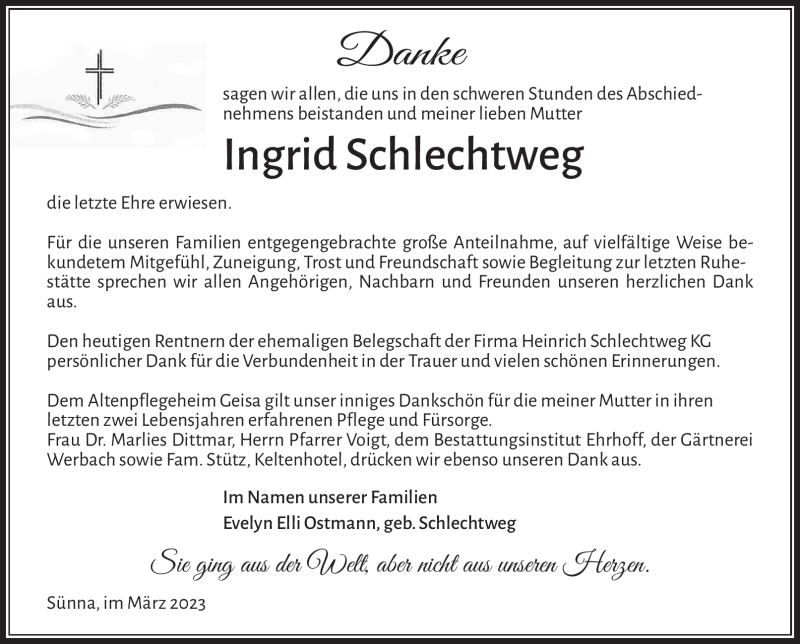 Danke

sagen wir allen, die uns in den schweren Stunden des Abschiednehmens beistanden und meiner lieben Mutter

Ingrid Schlechtweg

die letzte Ehre erwiesen.

Für die unseren Familien entgegengebrachte große Anteilnahme, auf vielfältige Weise bekundetem Mitgefühl, Zuneigung, Trost und Freundschaft sowie Begleitung zur letzten Ruhestätte sprechen wir allen Angehörigen, Nachbarn und Freunden unseren herzlichen Dank aus.

Den heutigen Rentnern der ehemaligen Belegschaft der Firma Heinrich Schlechtweg KG persönlicher Dank für die Verbundenheit in der Trauer und vielen schönen Erinnerungen.

Dem Altenpflegeheim Geisa gilt unser inniges Dankschön für die meiner Mutter in ihren letzten zwei Lebensjahren erfahrenen Pflege und Fürsorge.
Frau Dr. Marlies Dittmar, Herrn Pfarrer Voigt, dem Bestattungsinstitut Ehrhoff, der Gärtnerei Werbach sowie Fam. Stütz, Keltenhotel, drücken wir ebenso unseren Dank aus.

Im Namen unserer Familien
Evelyn Elli Ostmann, geb. Schlechtweg

Sie ging aus der Welt, aber nicht aus unseren Herzen.

Sünna, im März 2023